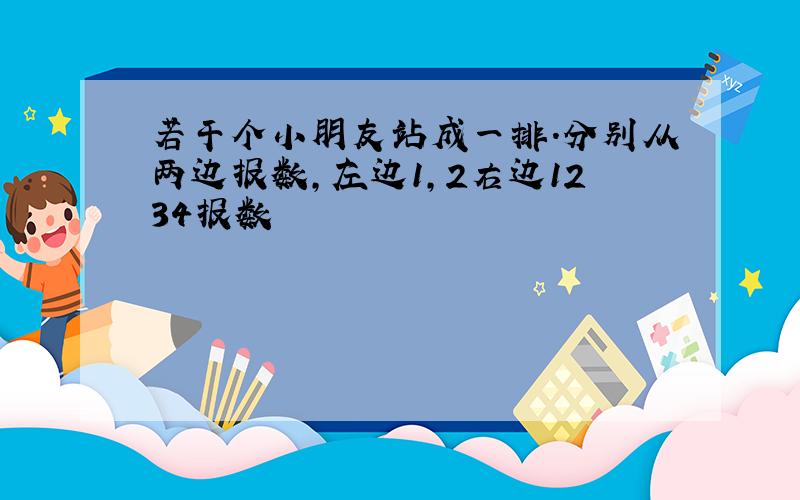 若干个小朋友站成一排.分别从两边报数,左边1,2右边1234报数

xyz